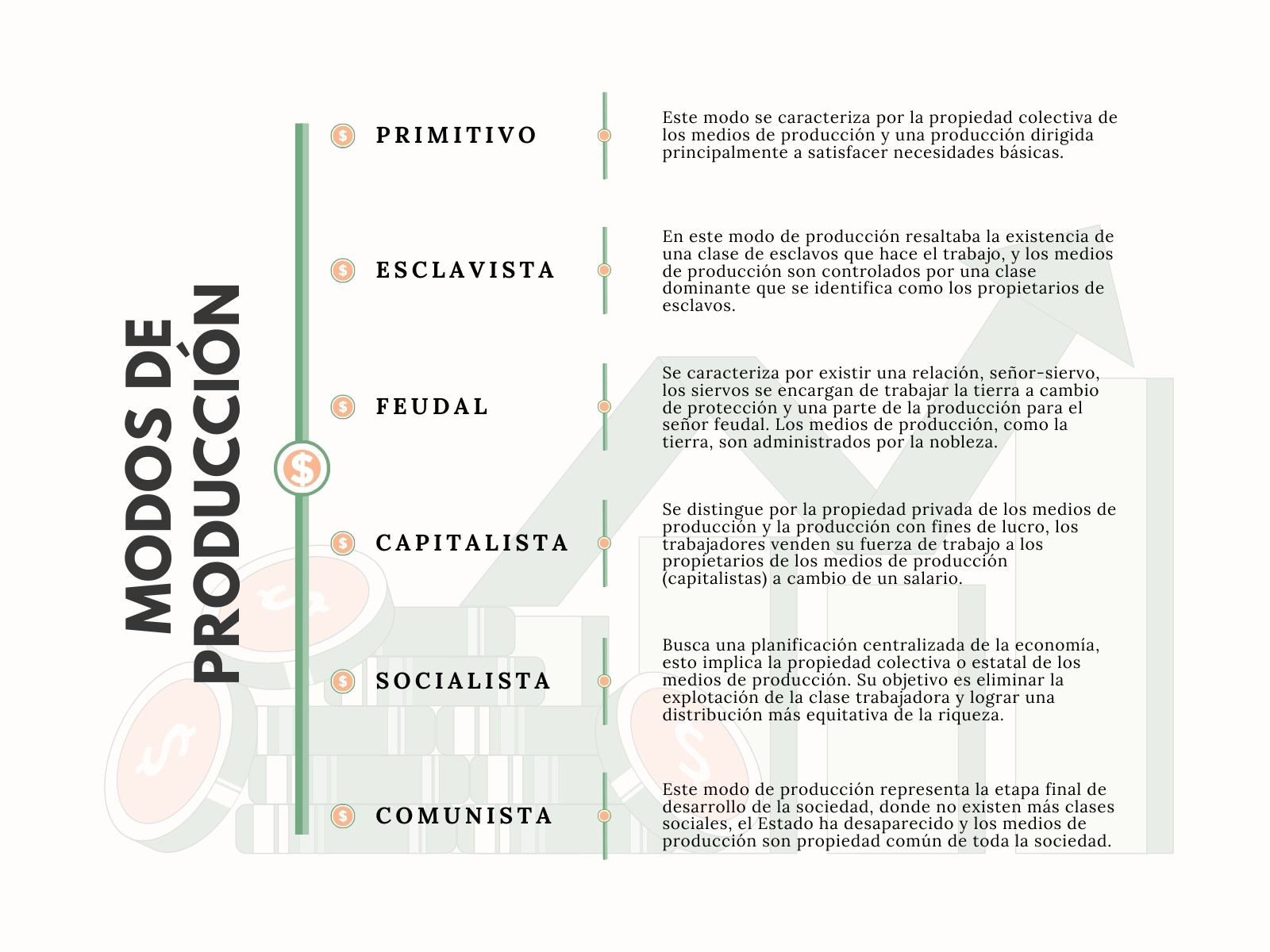 MODOS DE PRODUCCIÓN

PRIMITIVO

Este modo se caracteriza por la propiedad colectiva de los medios de producción y una producción dirigida principalmente a satisfacer necesidades básicas.

ESCLAVISTA

En este modo de producción resaltaba la existencia de una clase de esclavos que hace el trabajo, y los medios de producción son controlados por una clase dominante que se identifica como los propietarios de esclavos.

FEUDAL

Se caracteriza por existir una relación, señor-siervo, los siervos se encargan de trabajar la tierra a cambio de protección y una parte de la producción para el señor feudal. Los medios de producción, como la tierra, son administrados por la nobleza.

CAPITALISTA

Se distingue por la propiedad privada de los medios de producción y la producción con fines de lucro, los trabajadores venden su fuerza de trabajo a los propietarios de los medios de producción (capitalistas) a cambio de un salario.

SOCIALISTA

Busca una planificación centralizada de la economía, esto implica la propiedad colectiva o estatal de los medios de producción. Su objetivo es eliminar la explotación de la clase trabajadora y lograr una distribución más equitativa de la riqueza.

COMUNISTA

Este modo de producción representa la etapa final de desarrollo de la sociedad, donde no existen más clases sociales, el Estado ha desaparecido y los medios de producción son propiedad común de toda la sociedad.